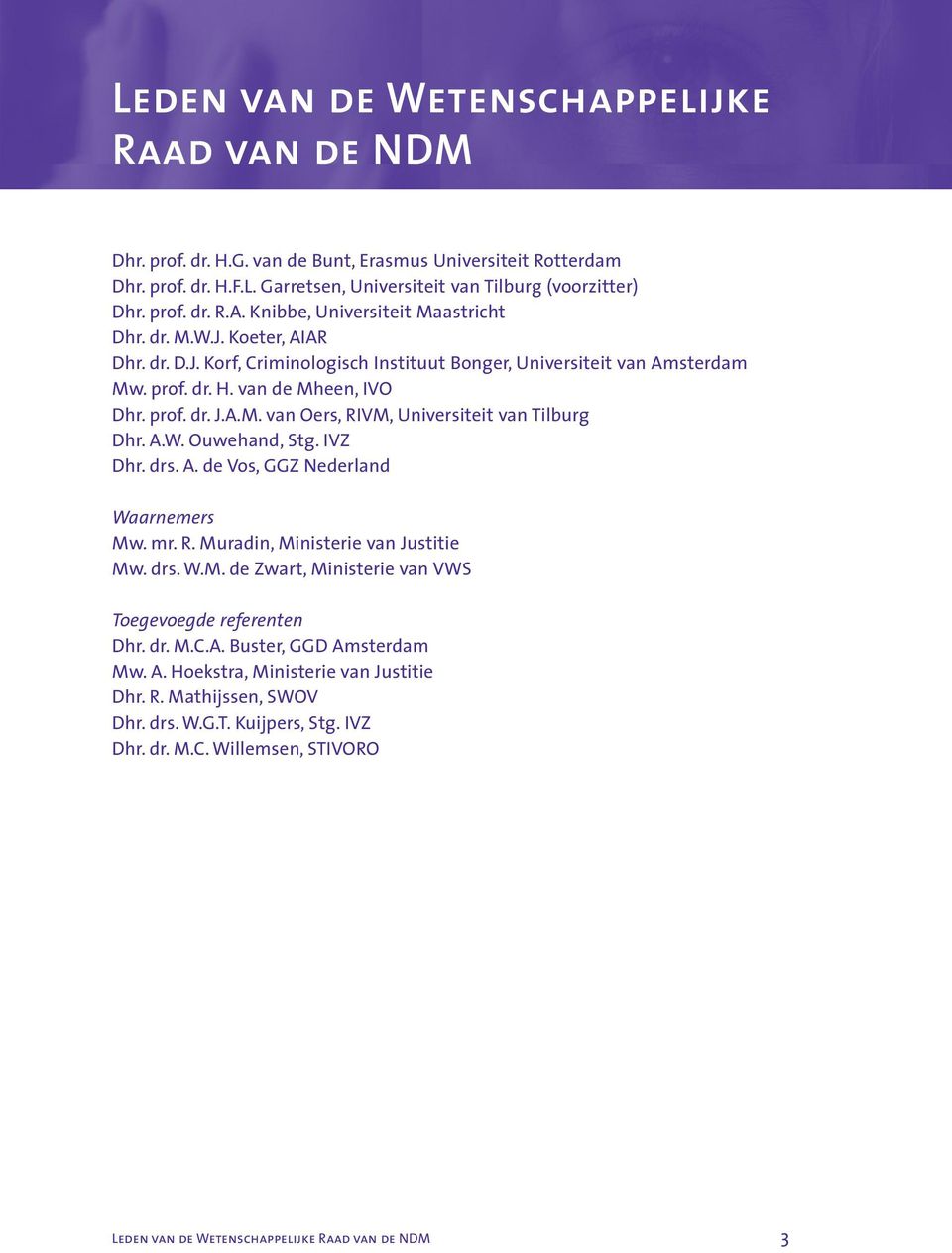 Leden van de Wetenschappelijke Raad van de NDM

Dhr. prof. dr. H.G. van de Bunt, Erasmus Universiteit Rotterdam
Dhr. prof. dr. H.F.L. Garretsen, Universiteit van Tilburg (voorzitter)
Dhr. prof. dr. R.A. Knibbe, Universiteit Maastricht
Dhr. dr. M.W.J. Koeter, AIAR
Dhr. dr. D.J. Korf, Criminologisch Instituut Bonger, Universiteit van Amsterdam
Mw. prof. dr. H. van de Mheen, IVO
Dhr. prof. dr. J.A.M. van Oers, RIVM, Universiteit van Tilburg
Dhr. A.W. Ouwehand, Stg. IVZ
Dhr. drs. A. de Vos, GGZ Nederland

Waarnemers
Mw. mr. R. Muradin, Ministerie van Justitie
Mw. drs. W.M. de Zwart, Ministerie van VWS

Toegevoegde referenten
Dhr. dr. M.C.A. Buster, GGD Amsterdam
Mw. A. Hoekstra, Ministerie van Justitie
Dhr. R. Mathijssen, SWOV
Dhr. drs. W.G.T. Kuijpers, Stg. IVZ
Dhr. dr. M.C. Willemsen, STIVORO

Leden van de Wetenschappelijke Raad van de NDM 3